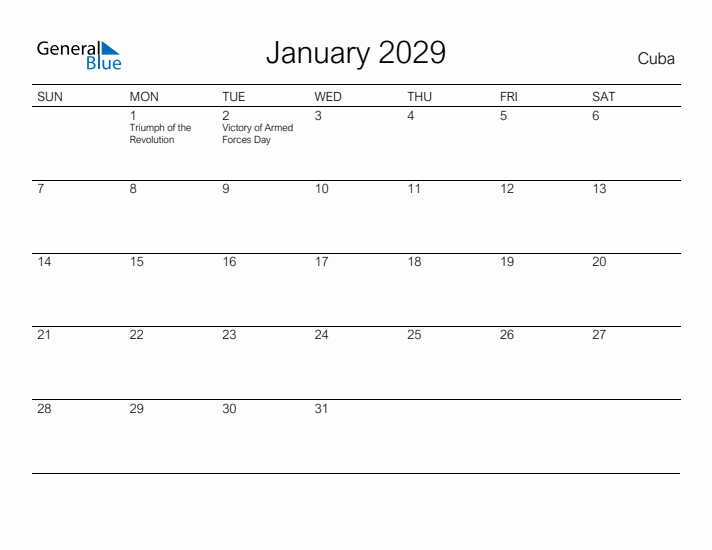 General Blue

January 2029

Cuba

| SUN | MON | TUE | WED | THU | FRI | SAT |
|---|---|---|---|---|---|---|
| | 1 Triumph of the Revolution | 2 Victory of Armed Forces Day | 3 | 4 | 5 | 6 |
| 7 | 8 | 9 | 10 | 11 | 12 | 13 |
| 14 | 15 | 16 | 17 | 18 | 19 | 20 |
| 21 | 22 | 23 | 24 | 25 | 26 | 27 |
| 28 | 29 | 30 | 31 | | | |